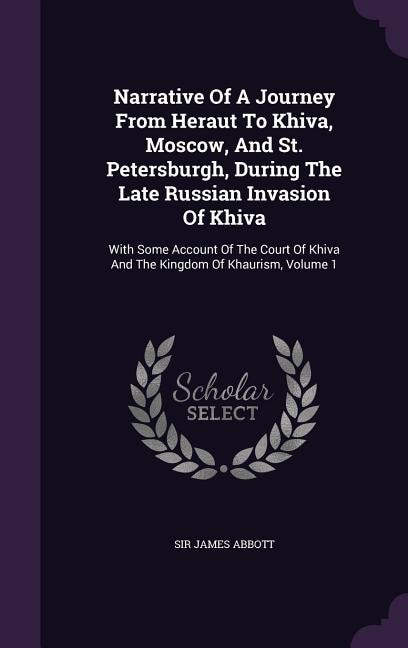 Narrative Of A Journey From Heraut To Khiva, Moscow, And St. Petersburgh, During The Late Russian Invasion Of Khiva

With Some Account Of The Court Of Khiva And The Kingdom Of Khaurism, Volume 1

Scholar SELECT

SIR JAMES ABBOTT